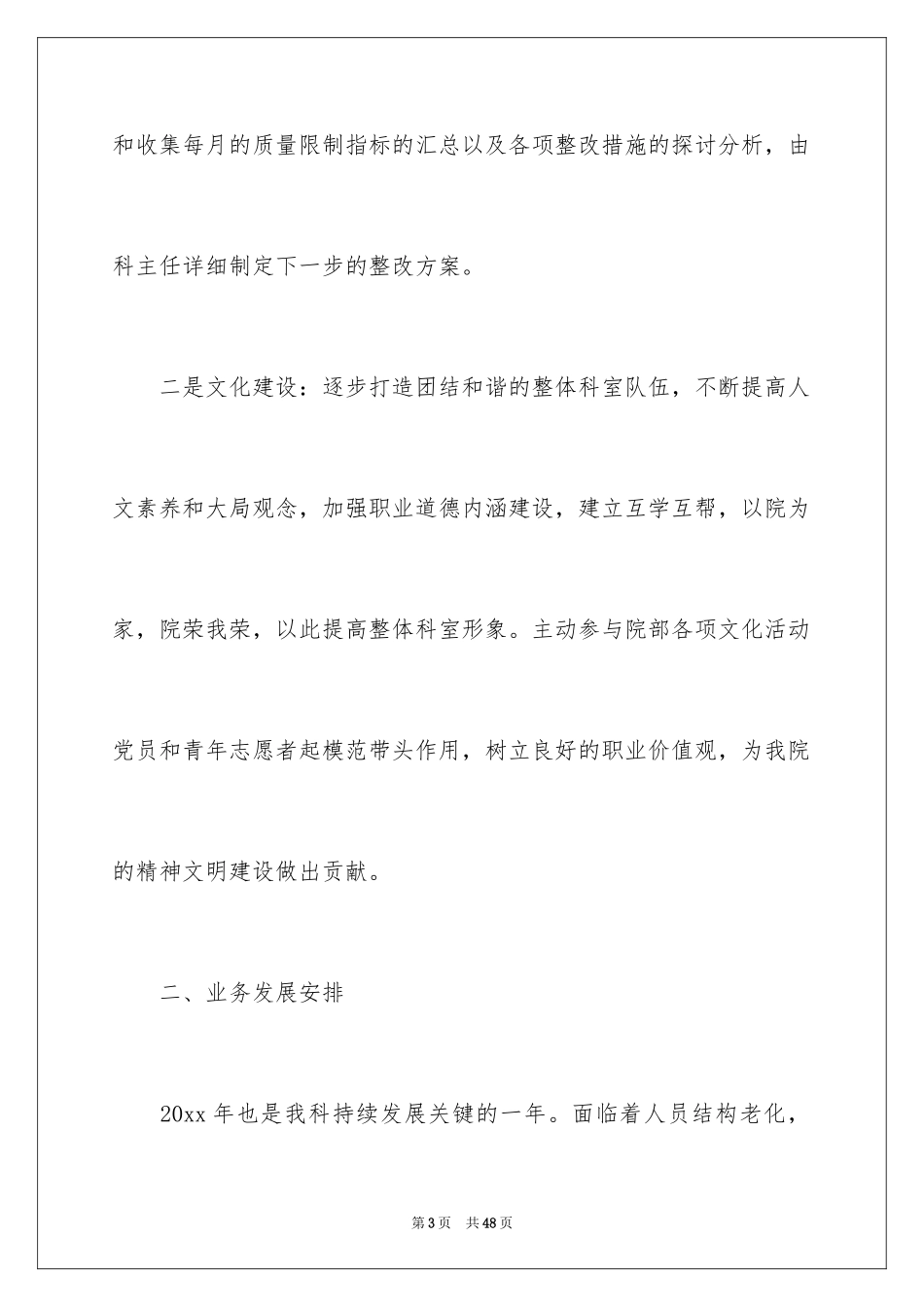 和收集每月的质量限制指标的汇总以及各项整改措施的探讨分析，由科主任详细制定下一步的整改方案。

二是文化建设：逐步打造团结和谐的整体科室队伍，不断提高人文素养和大局观念，加强职业道德内涵建设，建立互学互帮，以院为家，院荣我荣，以此提高整体科室形象。主动参与院部各项文化活动党员和青年志愿者起模范带头作用，树立良好的职业价值观，为我院的精神文明建设做出贡献。

二、业务发展安排

20xx 年也是我科持续发展关键的一年。面临着人员结构老化，

第 3 页　共 48 页